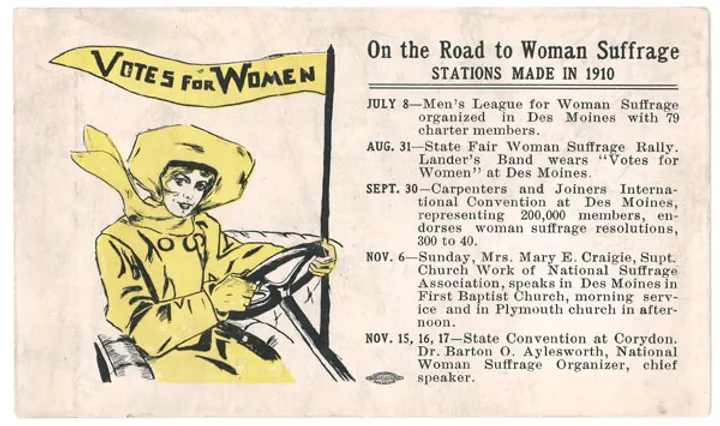 VOTES FOR WOMEN

On the Road to Woman Suffrage
STATIONS MADE IN 1910

JULY 8—Men's League for Woman Suffrage organized in Des Moines with 79 charter members.

AUG. 31—State Fair Woman Suffrage Rally. Lander's Band wears "Votes for Women" at Des Moines.

SEPT. 30—Carpenters and Joiners International Convention at Des Moines, representing 200,000 members, endorses woman suffrage resolutions, 300 to 40.

NOV. 6—Sunday, Mrs. Mary E. Craigie, Supt. Church Work of National Suffrage Association, speaks in Des Moines in First Baptist Church, morning service and in Plymouth church in afternoon.

NOV. 15, 16, 17—State Convention at Corydon. Dr. Barton O. Aylesworth, National Woman Suffrage Organizer, chief speaker.